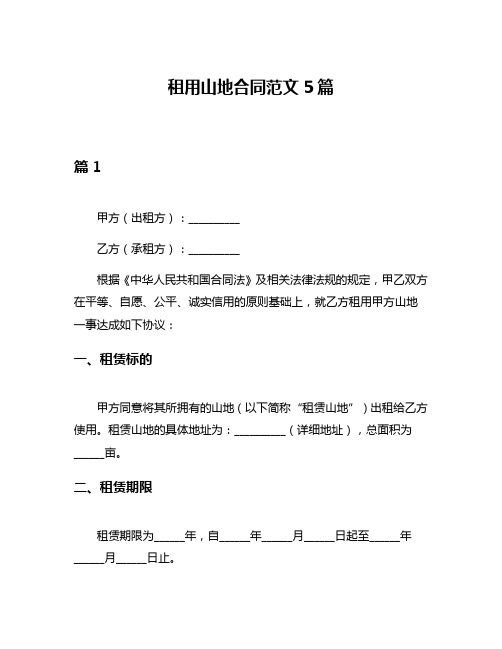 租用山地合同范文 5 篇

篇 1

甲方（出租方）：__________

乙方（承租方）：__________

根据《中华人民共和国合同法》及相关法律法规的规定，甲乙双方在平等、自愿、公平、诚实信用的原则基础上，就乙方租用甲方山地一事达成如下协议：

一、租赁标的

甲方同意将其所拥有的山地（以下简称“租赁山地”）出租给乙方使用。租赁山地的具体地址为：__________（详细地址），总面积为______亩。

二、租赁期限

租赁期限为______年，自______年______月______日起至______年______月______日止。